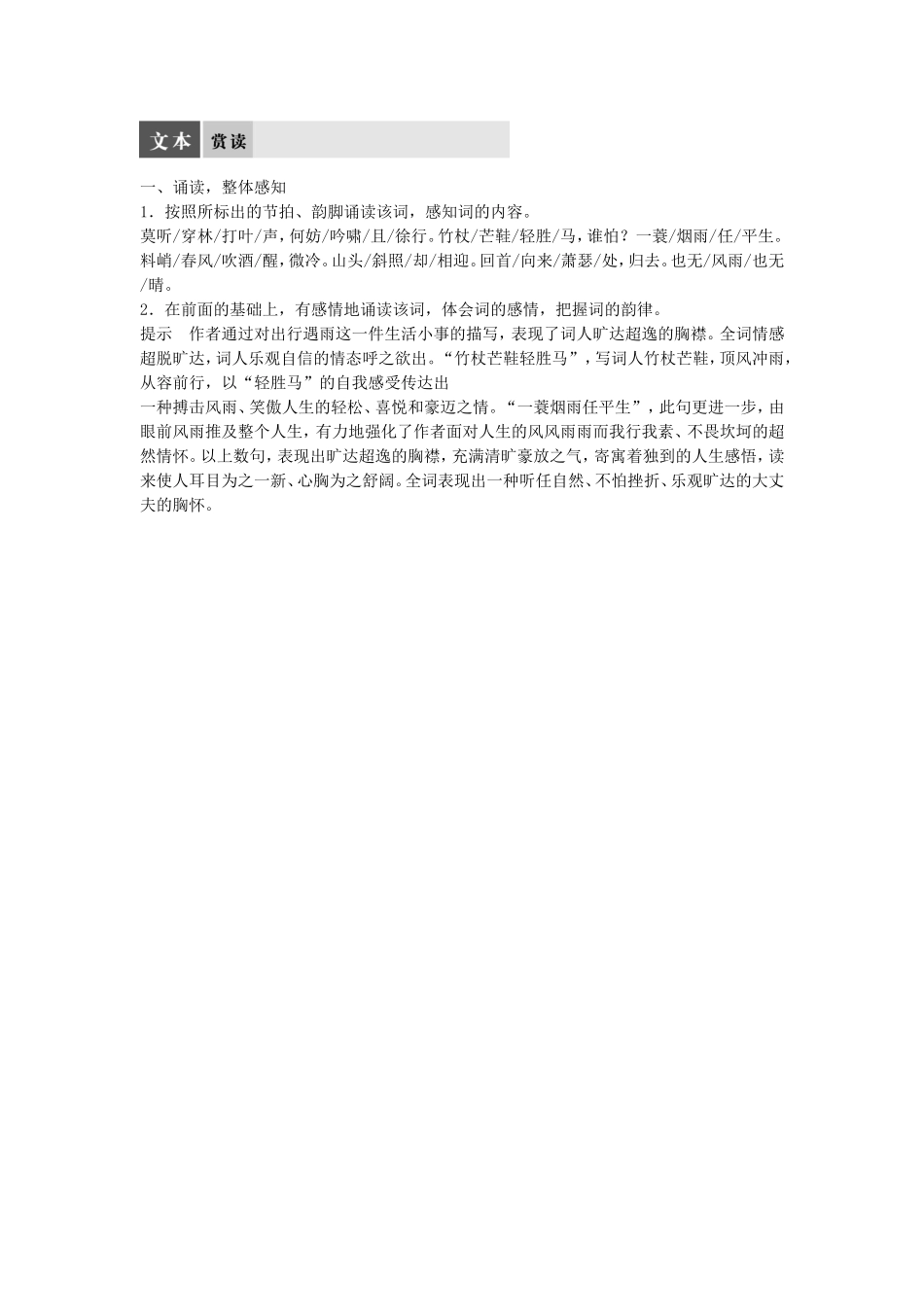 文本 赏读

一、诵读，整体感知

1．按照所标出的节拍、韵脚诵读该词，感知词的内容。

莫听/穿林/打叶/声，何妨/吟啸/且/徐行。竹杖/芒鞋/轻胜/马，谁怕？一蓑/烟雨/任/平生。料峭/春风/吹酒/醒，微冷。山头/斜照/却/相迎。回首/向来/萧瑟/处，归去。也无/风雨/也无/晴。

2．在前面的基础上，有感情地诵读该词，体会词的感情，把握词的韵律。

提示　作者通过对出行遇雨这一件生活小事的描写，表现了词人旷达超逸的胸襟。全词情感超脱旷达，词人乐观自信的情态呼之欲出。“竹杖芒鞋轻胜马”，写词人竹杖芒鞋，顶风冲雨，从容前行，以“轻胜马”的自我感受传达出

一种搏击风雨、笑傲人生的轻松、喜悦和豪迈之情。“一蓑烟雨任平生”，此句更进一步，由眼前风雨推及整个人生，有力地强化了作者面对人生的风风雨雨而我行我素、不畏坎坷的超然情怀。以上数句，表现出旷达超逸的胸襟，充满清旷豪放之气，寄寓着独到的人生感悟，读来使人耳目为之一新、心胸为之舒阔。全词表现出一种听任自然、不怕挫折、乐观旷达的大丈夫的胸怀。